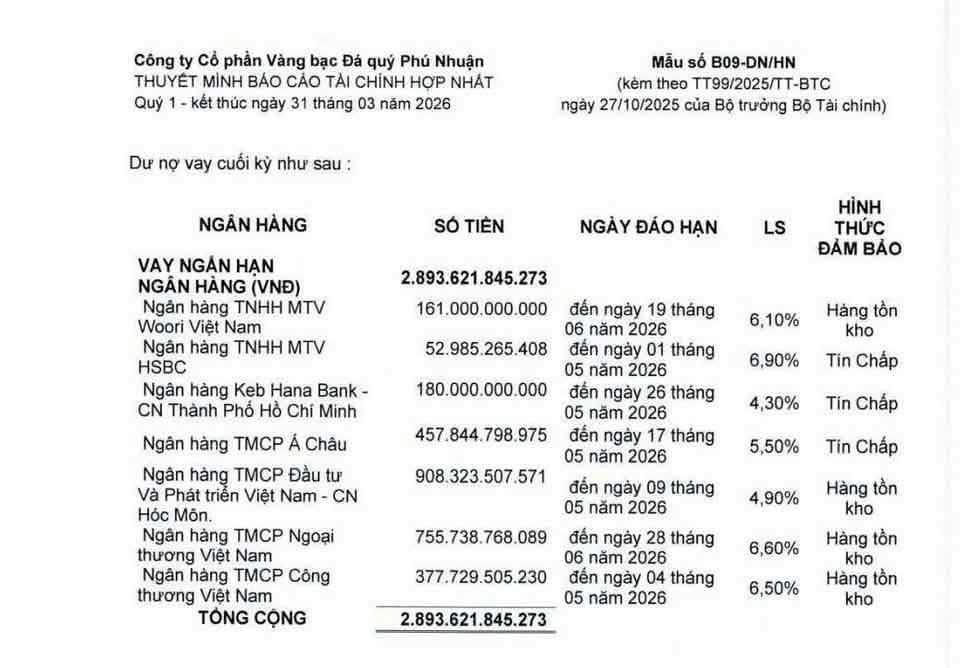 Công ty Cổ phần Vàng bạc Đá quý Phú Nhuận
THUYẾT MINH BÁO CÁO TÀI CHÍNH HỢP NHẤT
Quý 1 - kết thúc ngày 31 tháng 03 năm 2026

Mẫu số B09-DN/HN
(kèm theo TT99/2025/TT-BTC
ngày 27/10/2025 của Bộ trưởng Bộ Tài chính)

Dư nợ vay cuối kỳ như sau :

| NGÂN HÀNG | SỐ TIỀN | NGÀY ĐÁO HẠN | LS | HÌNH THỨC ĐẢM BẢO |
|---|---|---|---|---|
| VAY NGẮN HẠN NGÂN HÀNG (VNĐ) | 2.893.621.845.273 | | | |
| Ngân hàng TNHH MTV Woori Việt Nam | 161.000.000.000 | đến ngày 19 tháng 06 năm 2026 | 6,10% | Hàng tồn kho |
| Ngân hàng TNHH MTV HSBC | 52.985.265.408 | đến ngày 01 tháng 05 năm 2026 | 6,90% | Tín Chấp |
| Ngân hàng Keb Hana Bank - CN Thành Phố Hồ Chí Minh | 180.000.000.000 | đến ngày 26 tháng 05 năm 2026 | 4,30% | Tín Chấp |
| Ngân hàng TMCP Á Châu | 457.844.798.975 | đến ngày 17 tháng 05 năm 2026 | 5,50% | Tín Chấp |
| Ngân hàng TMCP Đầu tư Và Phát triển Việt Nam - CN Hóc Môn. | 908.323.507.571 | đến ngày 09 tháng 05 năm 2026 | 4,90% | Hàng tồn kho |
| Ngân hàng TMCP Ngoại thương Việt Nam | 755.738.768.089 | đến ngày 28 tháng 06 năm 2026 | 6,60% | Hàng tồn kho |
| Ngân hàng TMCP Công thương Việt Nam | 377.729.505.230 | đến ngày 04 tháng 05 năm 2026 | 6,50% | Hàng tồn kho |
| TỔNG CỘNG | 2.893.621.845.273 | | | |